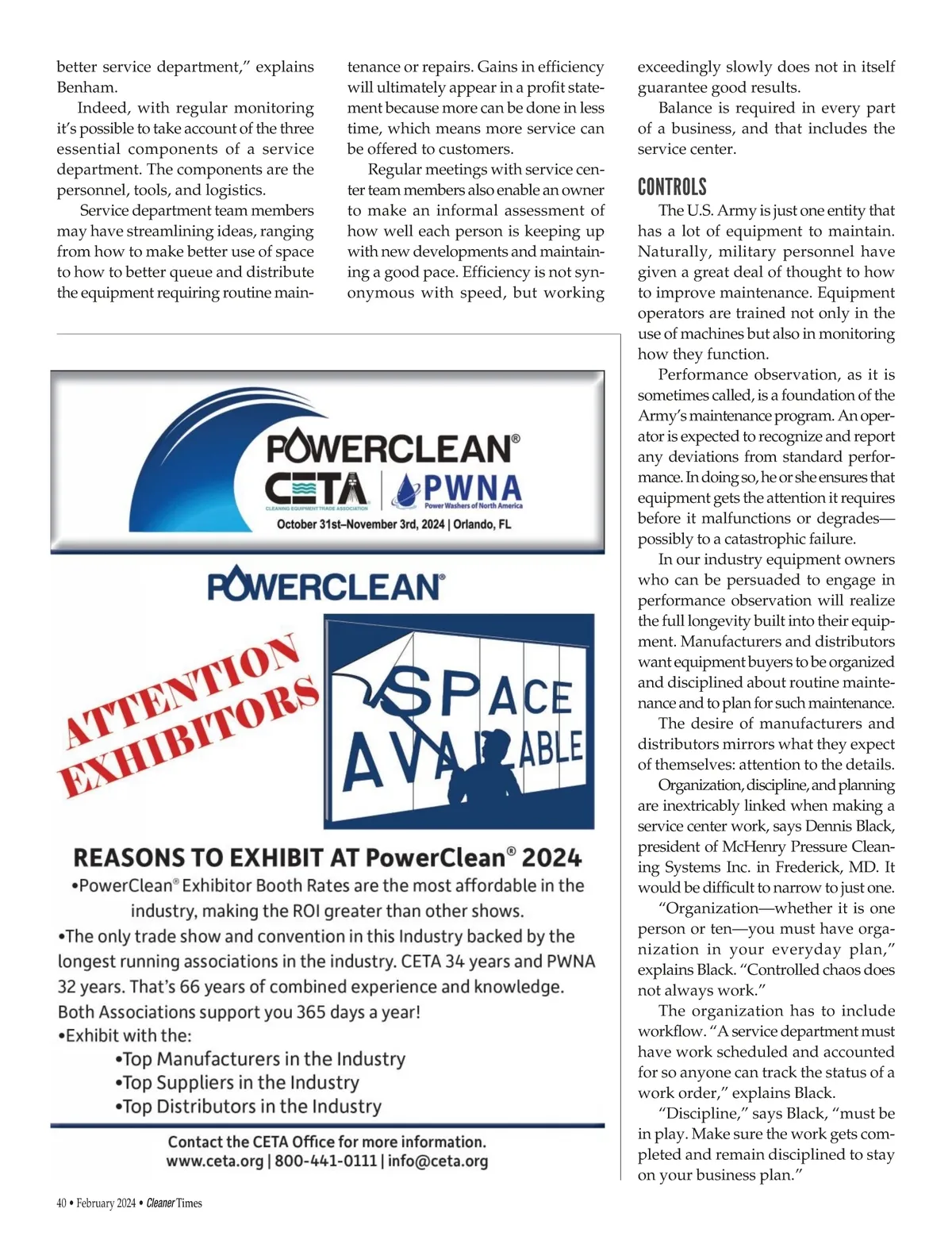 better service department," explains Benham.

Indeed, with regular monitoring it's possible to take account of the three essential components of a service department. The components are the personnel, tools, and logistics.

Service department team members may have streamlining ideas, ranging from how to make better use of space to how to better queue and distribute the equipment requiring routine maintenance or repairs. Gains in efficiency will ultimately appear in a profit statement because more can be done in less time, which means more service can be offered to customers.

Regular meetings with service center team members also enable an owner to make an informal assessment of how well each person is keeping up with new developments and maintaining a good pace. Efficiency is not synonymous with speed, but working exceedingly slowly does not in itself guarantee good results.

Balance is required in every part of a business, and that includes the service center.

CONTROLS

The U.S. Army is just one entity that has a lot of equipment to maintain. Naturally, military personnel have given a great deal of thought to how to improve maintenance. Equipment operators are trained not only in the use of machines but also in monitoring how they function.

Performance observation, as it is sometimes called, is a foundation of the Army's maintenance program. An operator is expected to recognize and report any deviations from standard performance. In doing so, he or she ensures that equipment gets the attention it requires before it malfunctions or degrades—possibly to a catastrophic failure.

In our industry equipment owners who can be persuaded to engage in performance observation will realize the full longevity built into their equipment. Manufacturers and distributors want equipment buyers to be organized and disciplined about routine maintenance and to plan for such maintenance.

The desire of manufacturers and distributors mirrors what they expect of themselves: attention to the details.

Organization, discipline, and planning are inextricably linked when making a service center work, says Dennis Black, president of McHenry Pressure Cleaning Systems Inc. in Frederick, MD. It would be difficult to narrow to just one.

"Organization—whether it is one person or ten—you must have organization in your everyday plan," explains Black. "Controlled chaos does not always work."

The organization has to include workflow. "A service department must have work scheduled and accounted for so anyone can track the status of a work order," explains Black.

"Discipline," says Black, "must be in play. Make sure the work gets completed and remain disciplined to stay on your business plan."

POWERCLEAN®
CETA
CLEANING EQUIPMENT TRADE ASSOCIATION
PWNA
Power Washers of North America
October 31st–November 3rd, 2024 | Orlando, FL

POWERCLEAN®

ATTENTION EXHIBITORS

SPACE AVAILABLE

REASONS TO EXHIBIT AT PowerClean® 2024
•PowerClean® Exhibitor Booth Rates are the most affordable in the industry, making the ROI greater than other shows.
•The only trade show and convention in this Industry backed by the longest running associations in the industry. CETA 34 years and PWNA 32 years. That's 66 years of combined experience and knowledge. Both Associations support you 365 days a year!
•Exhibit with the:
•Top Manufacturers in the Industry
•Top Suppliers in the Industry
•Top Distributors in the Industry

Contact the CETA Office for more information.
www.ceta.org | 800-441-0111 | info@ceta.org

40 • February 2024 • Cleaner Times